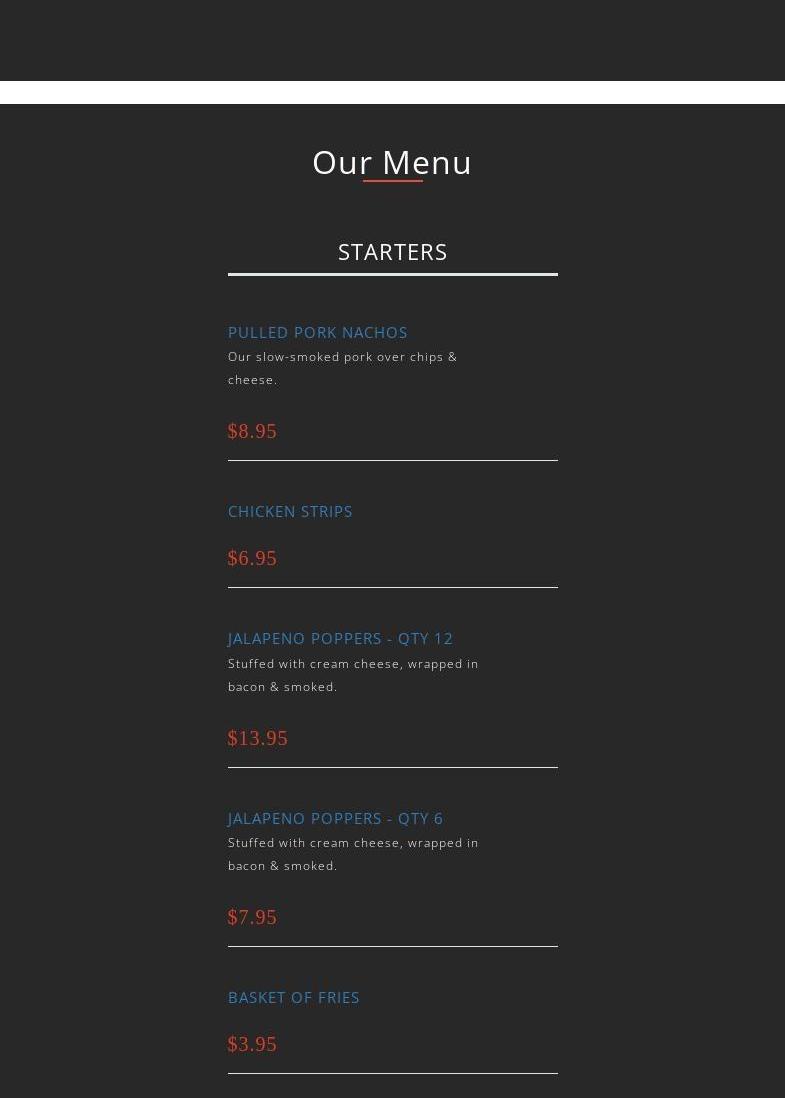 Our Menu

STARTERS

PULLED PORK NACHOS
Our slow-smoked pork over chips & cheese.

$8.95

CHICKEN STRIPS

$6.95

JALAPENO POPPERS - QTY 12
Stuffed with cream cheese, wrapped in bacon & smoked.

$13.95

JALAPENO POPPERS - QTY 6
Stuffed with cream cheese, wrapped in bacon & smoked.

$7.95

BASKET OF FRIES

$3.95